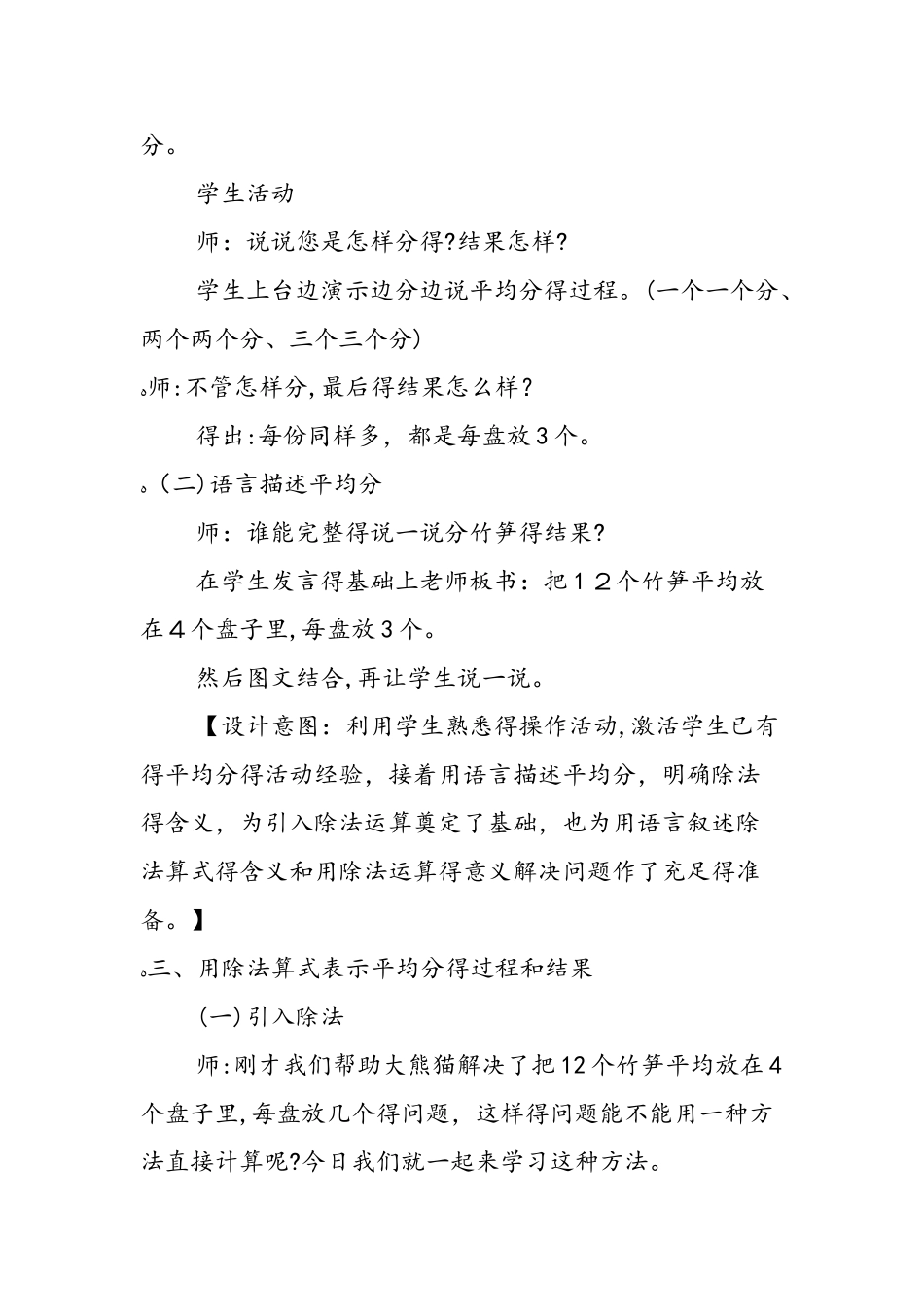 分。

学生活动

师：说说您是怎样分得?结果怎样?

学生上台边演示边分边说平均分得过程。(一个一个分、两个两个分、三个三个分)

。师:不管怎样分,最后得结果怎么样?

得出:每份同样多，都是每盘放3个。

。(二)语言描述平均分

师：谁能完整得说一说分竹笋得结果?

在学生发言得基础上老师板书：把１２个竹笋平均放在４个盘子里,每盘放3个。

然后图文结合,再让学生说一说。

【设计意图：利用学生熟悉得操作活动,激活学生已有得平均分得活动经验，接着用语言描述平均分，明确除法得含义，为引入除法运算奠定了基础，也为用语言叙述除法算式得含义和用除法运算得意义解决问题作了充足得准备。】

。三、用除法算式表示平均分得过程和结果

(一)引入除法

师:刚才我们帮助大熊猫解决了把12个竹笋平均放在4个盘子里,每盘放几个得问题，这样得问题能不能用一种方法直接计算呢?今日我们就一起来学习这种方法。